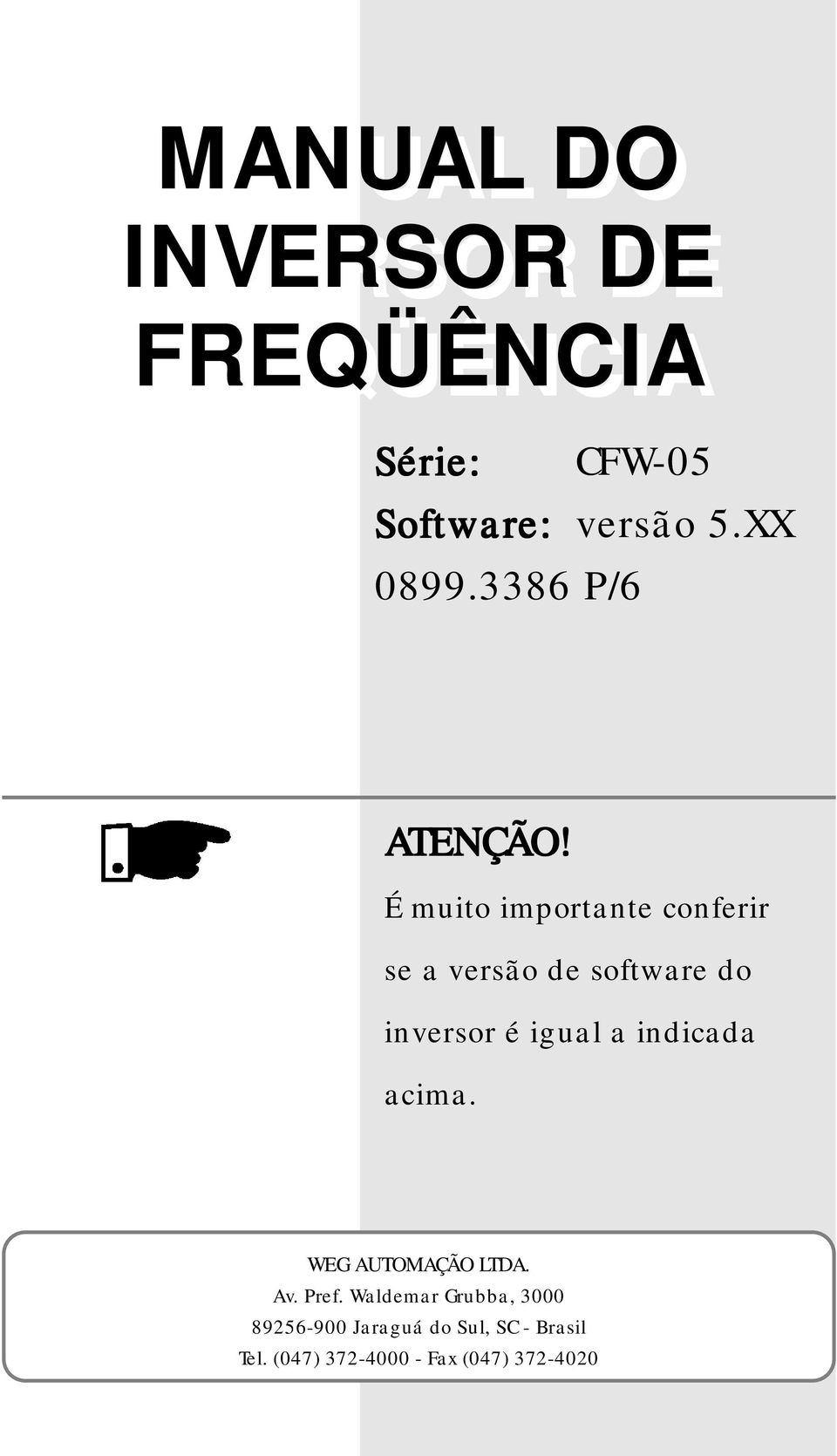 MANUAL DO INVERSOR DE FREQÜÊNCIA

Série: CFW-05
Software: versão 5.XX
0899.3386 P/6

ATENÇÃO!
É muito importante conferir se a versão de software do inversor é igual a indicada acima.

WEG AUTOMAÇÃO LTDA.
Av. Pref. Waldemar Grubba, 3000
89256-900 Jaraguá do Sul, SC - Brasil
Tel. (047) 372-4000 - Fax (047) 372-4020